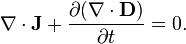 $\nabla \cdot \mathbf{J} + \frac{\partial(\nabla \cdot \mathbf{D})}{\partial t} = 0.$